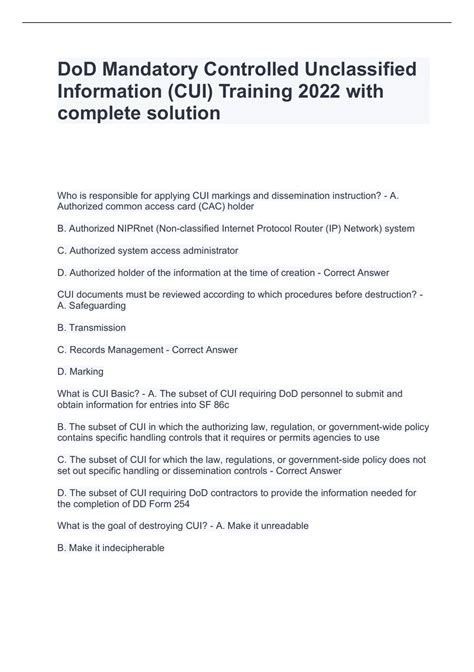 DoD Mandatory Controlled Unclassified Information (CUI) Training 2022 with complete solution

Who is responsible for applying CUI markings and dissemination instruction? - A. Authorized common access card (CAC) holder

B. Authorized NIPRnet (Non-classified Internet Protocol Router (IP) Network) system

C. Authorized system access administrator

D. Authorized holder of the information at the time of creation - Correct Answer

CUI documents must be reviewed according to which procedures before destruction? - A. Safeguarding

B. Transmission

C. Records Management - Correct Answer

D. Marking

What is CUI Basic? - A. The subset of CUI requiring DoD personnel to submit and obtain information for entries into SF 86c

B. The subset of CUI in which the authorizing law, regulation, or government-wide policy contains specific handling controls that it requires or permits agencies to use

C. The subset of CUI for which the law, regulations, or government-side policy does not set out specific handling or dissemination controls - Correct Answer

D. The subset of CUI requiring DoD contractors to provide the information needed for the completion of DD Form 254

What is the goal of destroying CUI? - A. Make it unreadable

B. Make it indecipherable